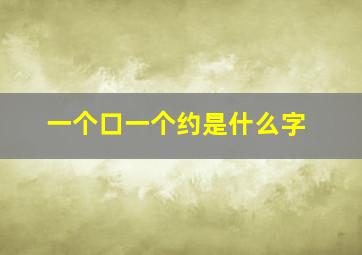 一个口一个约是什么字